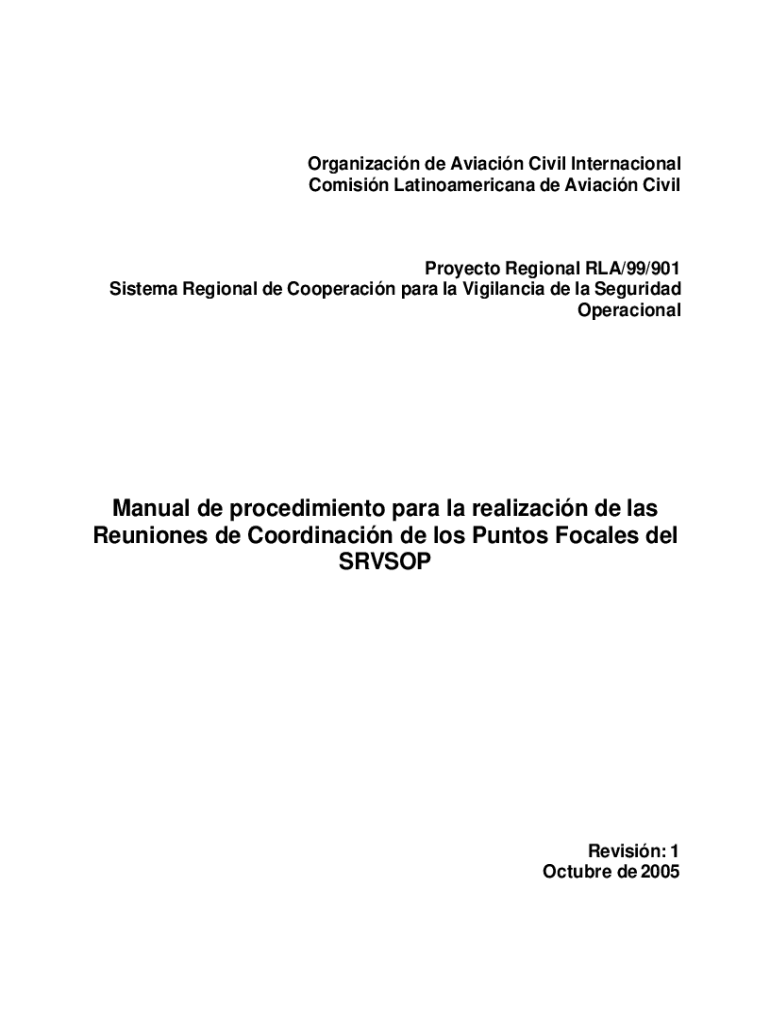 Organización de Aviación Civil Internacional
Comisión Latinoamericana de Aviación Civil

Proyecto Regional RLA/99/901
Sistema Regional de Cooperación para la Vigilancia de la Seguridad Operacional

Manual de procedimiento para la realización de las Reuniones de Coordinación de los Puntos Focales del SRVSOP

Revisión: 1
Octubre de 2005